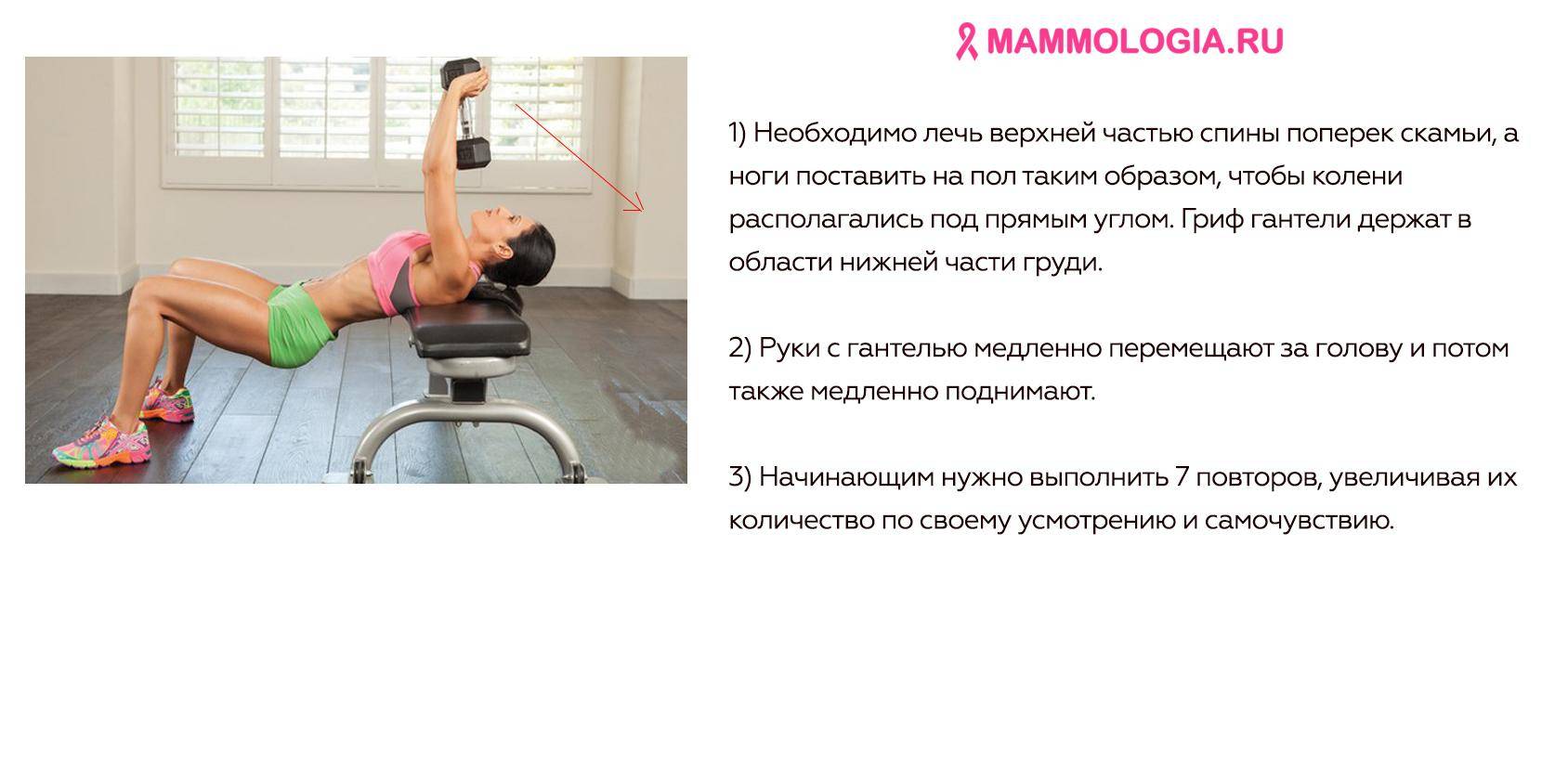 MAMMOLOGIA.RU

1) Необходимо лечь верхней частью спины поперек скамьи, а ноги поставить на пол таким образом, чтобы колени располагались под прямым углом. Гриф гантели держат в области нижней части груди.

2) Руки с гантелью медленно перемещают за голову и потом также медленно поднимают.

3) Начинающим нужно выполнить 7 повторов, увеличивая их количество по своему усмотрению и самочувствию.